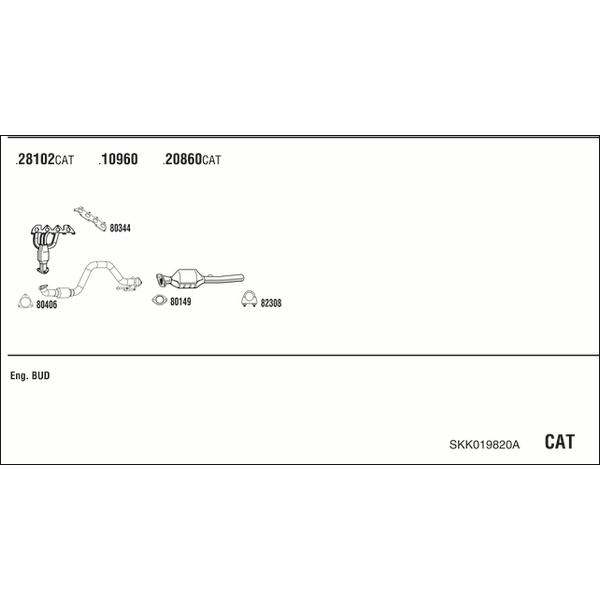 .28102CAT .10960 .20860CAT

80344

80406

80149

82308

Eng. BUD

SKK019820A CAT